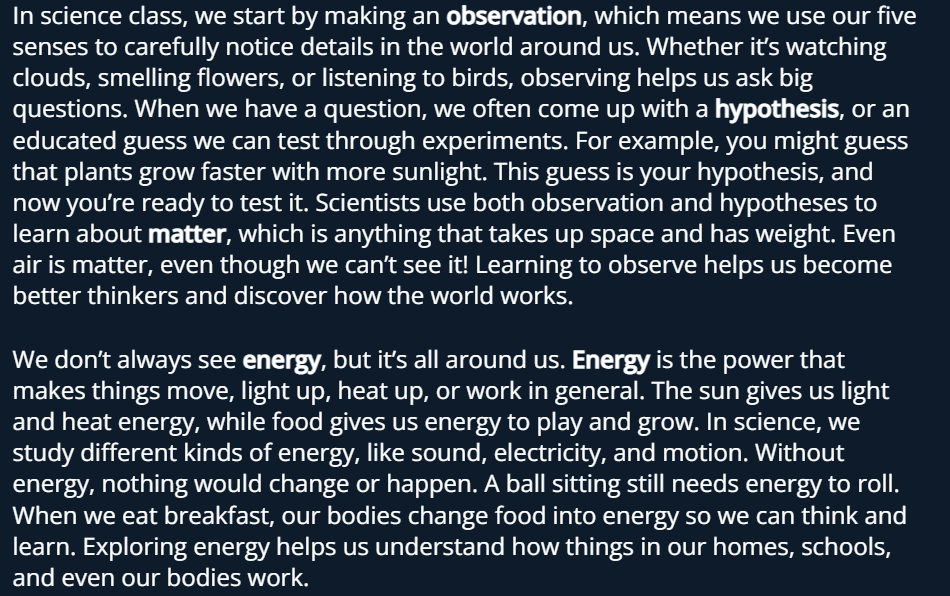 In science class, we start by making an observation, which means we use our five senses to carefully notice details in the world around us. Whether it's watching clouds, smelling flowers, or listening to birds, observing helps us ask big questions. When we have a question, we often come up with a hypothesis, or an educated guess we can test through experiments. For example, you might guess that plants grow faster with more sunlight. This guess is your hypothesis, and now you're ready to test it. Scientists use both observation and hypotheses to learn about matter, which is anything that takes up space and has weight. Even air is matter, even though we can't see it! Learning to observe helps us become better thinkers and discover how the world works.

We don't always see energy, but it's all around us. Energy is the power that makes things move, light up, heat up, or work in general. The sun gives us light and heat energy, while food gives us energy to play and grow. In science, we study different kinds of energy, like sound, electricity, and motion. Without energy, nothing would change or happen. A ball sitting still needs energy to roll. When we eat breakfast, our bodies change food into energy so we can think and learn. Exploring energy helps us understand how things in our homes, schools, and even our bodies work.